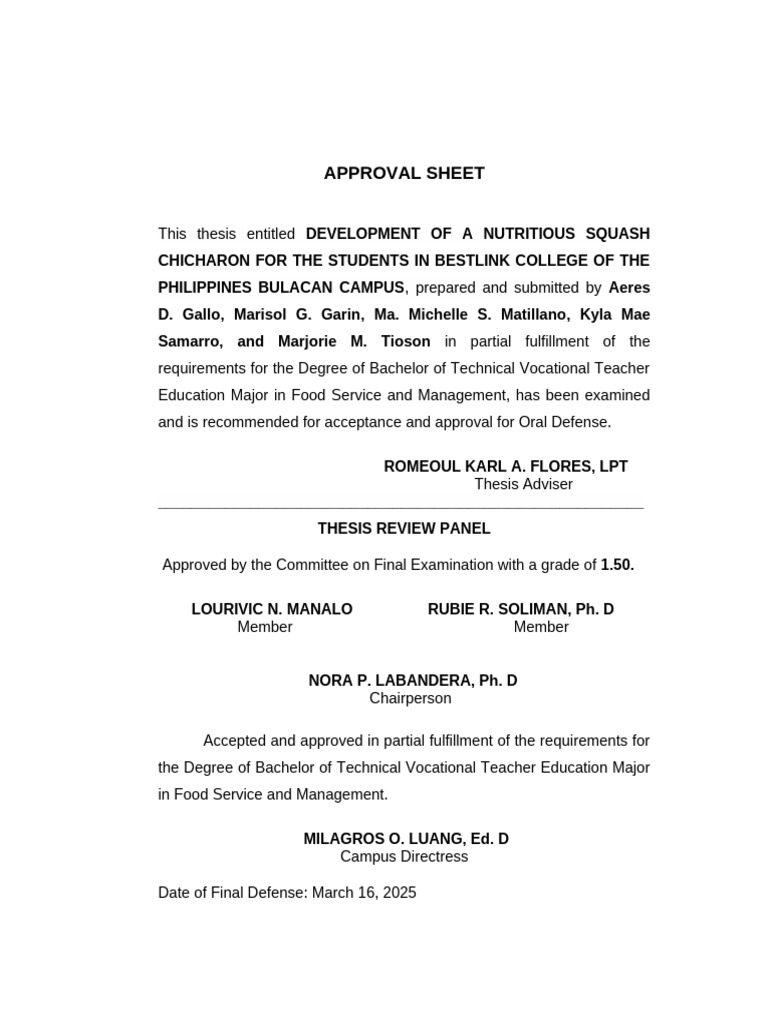 APPROVAL SHEET

This thesis entitled DEVELOPMENT OF A NUTRITIOUS SQUASH CHICHARON FOR THE STUDENTS IN BESTLINK COLLEGE OF THE PHILIPPINES BULACAN CAMPUS, prepared and submitted by Aeres D. Gallo, Marisol G. Garin, Ma. Michelle S. Matillano, Kyla Mae Samarro, and Marjorie M. Tioson in partial fulfillment of the requirements for the Degree of Bachelor of Technical Vocational Teacher Education Major in Food Service and Management, has been examined and is recommended for acceptance and approval for Oral Defense.

ROMEOUL KARL A. FLORES, LPT
Thesis Adviser

THESIS REVIEW PANEL

Approved by the Committee on Final Examination with a grade of 1.50.

LOURIVIC N. MANALO
Member

RUBIE R. SOLIMAN, Ph. D
Member

NORA P. LABANDERA, Ph. D
Chairperson

Accepted and approved in partial fulfillment of the requirements for the Degree of Bachelor of Technical Vocational Teacher Education Major in Food Service and Management.

MILAGROS O. LUANG, Ed. D
Campus Directress

Date of Final Defense: March 16, 2025